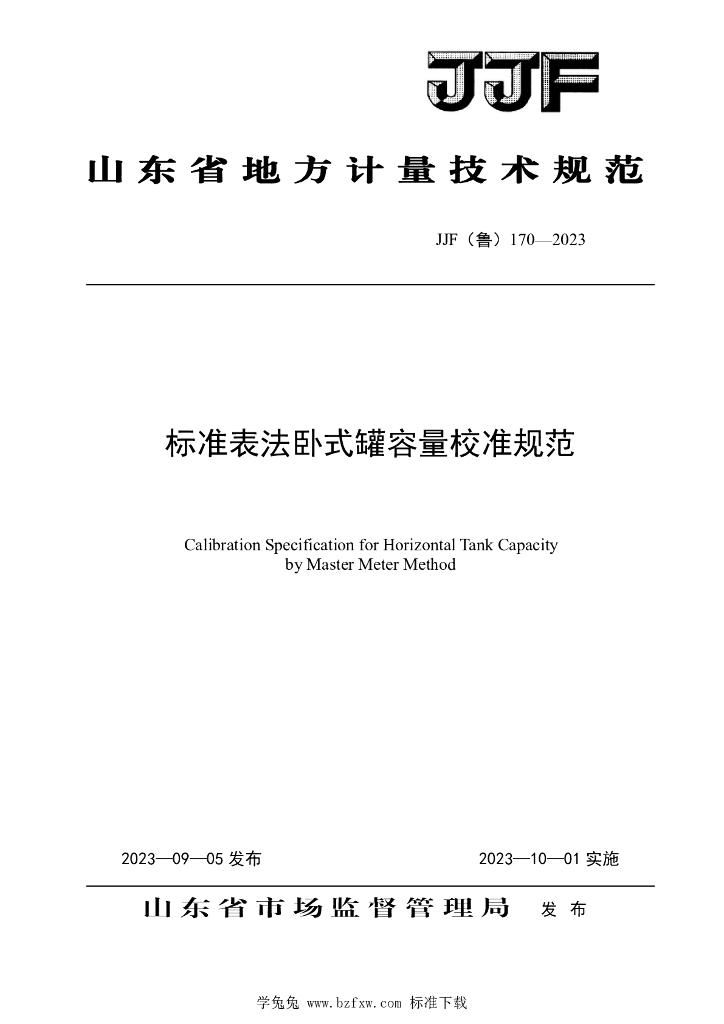 JJF

山东省地方计量技术规范

JJF（鲁）170—2023

标准表法卧式罐容量校准规范

Calibration Specification for Horizontal Tank Capacity by Master Meter Method

2023—09—05 发布

2023—10—01 实施

山东省市场监督管理局 发布

学兔兔 www.bzfxw.com 标准下载